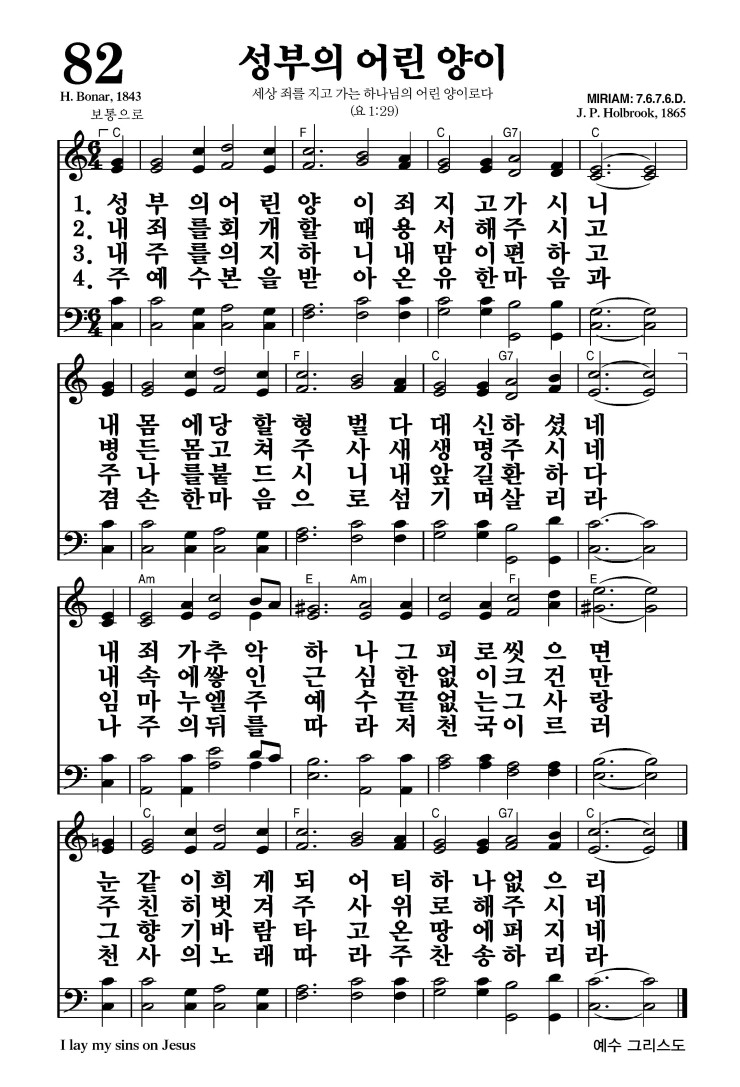 82
성부의 어린 양이
H. Bonar, 1843
세상 죄를 지고 가는 하나님의 어린 양이로다
(요 1:29)
MIRIAM: 7.6.7.6.D.
J. P. Holbrook, 1865
보통으로

C F C G7 C

1. 성 부 의 어 린 양 이 죄 지 고 가 시 니
2. 내 죄 를 회 개 할 때 용 서 해 주 시 고
3. 내 주 를 의 지 하 니 내 맘 이 편 하 고
4. 주 예 수 본 을 받 아 온 유 한 마 음 과

F C G7 C

내 몸 에 당 할 형 벌 다 대 신 하 셨 네
병 든 몸 고 쳐 주 사 새 생 명 주 시 네
주 나 를 붙 드 시 니 내 앞 길 환 하 다
겸 손 한 마 음 으 로 섬 기 며 살 리 라

Am E Am F E

내 죄 가 추 악 하 나 그 피 로 씻 으 면
내 속 에 쌓 인 근 심 한 없 이 크 건 만
임 마 누 엘 주 예 수 끝 없 는 그 사 랑
나 주 의 뒤 를 따 라 저 천 국 이 르 러

C F C G7 C

눈 같 이 희 게 되 어 티 하 나 없 으 리
주 친 히 벗 겨 주 사 위 로 해 주 시 네
그 향 기 바 람 타 고 온 땅 에 퍼 지 네
천 사 의 노 래 따 라 주 찬 송 하 리 라

I lay my sins on Jesus
예수 그리스도